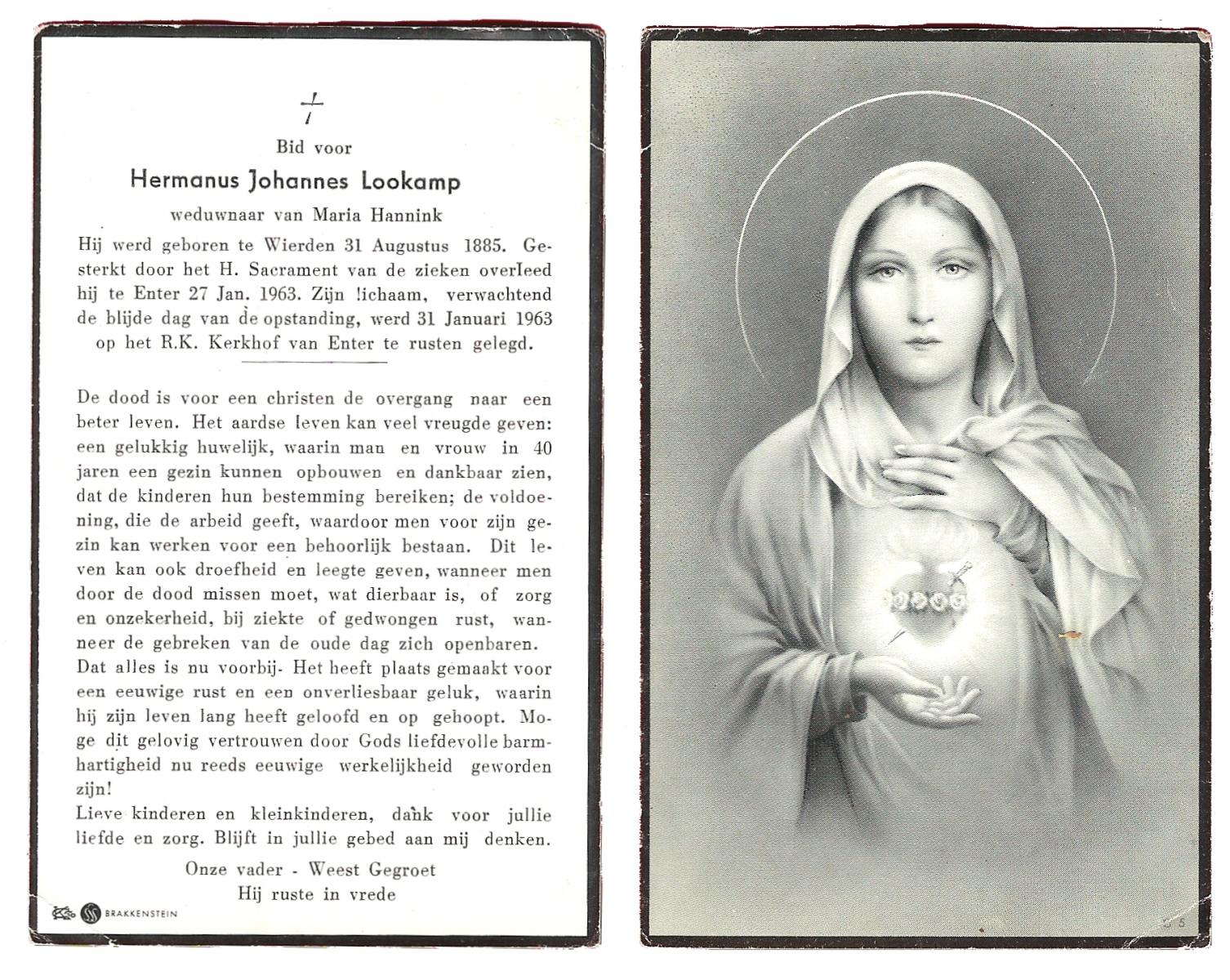 †

Bid voor

Hermanus Johannes Lookamp

weduwnaar van Maria Hannink

Hij werd geboren te Wierden 31 Augustus 1885. Gesterkt door het H. Sacrament van de zieken overleed hij te Enter 27 Jan. 1963. Zijn lichaam, verwachtend de blijde dag van de opstanding, werd 31 Januari 1963 op het R.K. Kerkhof van Enter te rusten gelegd.

De dood is voor een christen de overgang naar een beter leven. Het aardse leven kan veel vreugde geven: een gelukkig huwelijk, waarin man en vrouw in 40 jaren een gezin kunnen opbouwen en dankbaar zien, dat de kinderen hun bestemming bereiken; de voldoening, die de arbeid geeft, waardoor men voor zijn gezin kan werken voor een behoorlijk bestaan. Dit leven kan ook droefheid en leegte geven, wanneer men door de dood missen moet, wat dierbaar is, of zorg en onzekerheid, bij ziekte of gedwongen rust, wanneer de gebreken van de oude dag zich openbaren.
Dat alles is nu voorbij. Het heeft plaats gemaakt voor een eeuwige rust en een onverliesbaar geluk, waarin hij zijn leven lang heeft geloofd en op gehoopt. Moge dit gelovig vertrouwen door Gods liefdevolle barmhartigheid nu reeds eeuwige werkelijkheid geworden zijn!
Lieve kinderen en kleinkinderen, dank voor jullie liefde en zorg. Blijft in jullie gebed aan mij denken.

Onze vader - Weest Gegroet
Hij ruste in vrede

BRAKKENSTEIN